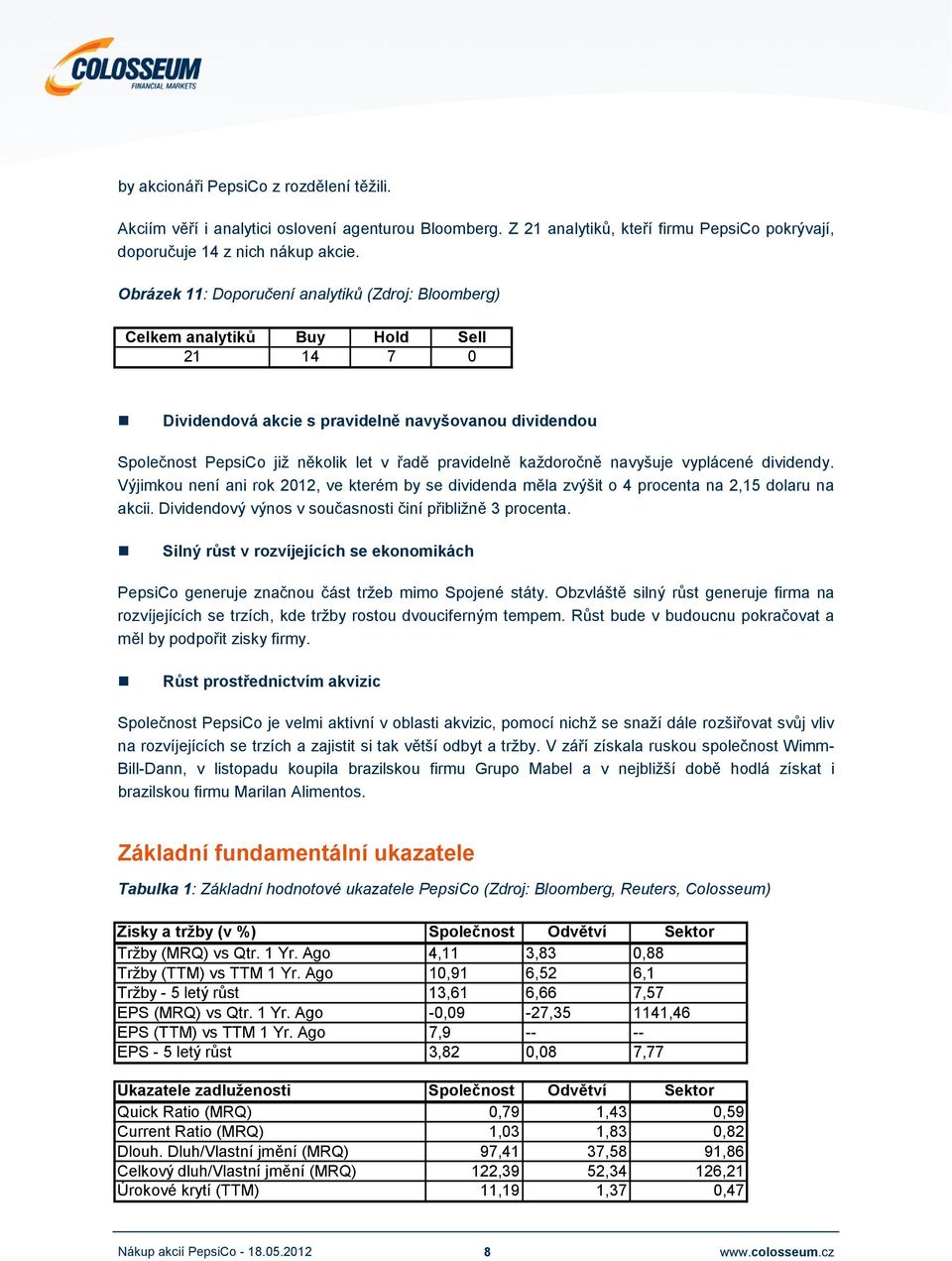 COLOSSEUM
FINANCIAL MARKETS

by akcionáři PepsiCo z rozdělení těžili.

Akciím věří i analytici oslovení agenturou Bloomberg. Z 21 analytiků, kteří firmu PepsiCo pokrývají, doporučuje 14 z nich nákup akcie.

Obrázek 11: Doporučení analytiků (Zdroj: Bloomberg)

| Celkem analytiků | Buy | Hold | Sell |
|---|---|---|---|
| 21 | 14 | 7 | 0 |

Dividendová akcie s pravidelně navyšovanou dividendou

Společnost PepsiCo již několik let v řadě pravidelně každoročně navyšuje vyplácené dividendy. Výjimkou není ani rok 2012, ve kterém by se dividenda měla zvýšit o 4 procenta na 2,15 dolaru na akcii. Dividendový výnos v současnosti činí přibližně 3 procenta.

Silný růst v rozvíjejících se ekonomikách

PepsiCo generuje značnou část tržeb mimo Spojené státy. Obzvláště silný růst generuje firma na rozvíjejících se trzích, kde tržby rostou dvouciferným tempem. Růst bude v budoucnu pokračovat a měl by podpořit zisky firmy.

Růst prostřednictvím akvizic

Společnost PepsiCo je velmi aktivní v oblasti akvizic, pomocí nichž se snaží dále rozšiřovat svůj vliv na rozvíjejících se trzích a zajistit si tak větší odbyt a tržby. V září získala ruskou společnost Wimm-Bill-Dann, v listopadu koupila brazilskou firmu Grupo Mabel a v nejbližší době hodlá získat i brazilskou firmu Marilan Alimentos.

Základní fundamentální ukazatele

Tabulka 1: Základní hodnotové ukazatele PepsiCo (Zdroj: Bloomberg, Reuters, Colosseum)

| Zisky a tržby (v %) | Společnost | Odvětví | Sektor |
|---|---|---|---|
| Tržby (MRQ) vs Qtr. 1 Yr. Ago | 4,11 | 3,83 | 0,88 |
| Tržby (TTM) vs TTM 1 Yr. Ago | 10,91 | 6,52 | 6,1 |
| Tržby - 5 letý růst | 13,61 | 6,66 | 7,57 |
| EPS (MRQ) vs Qtr. 1 Yr. Ago | -0,09 | -27,35 | 1141,46 |
| EPS (TTM) vs TTM 1 Yr. Ago | 7,9 | -- | -- |
| EPS - 5 letý růst | 3,82 | 0,08 | 7,77 |

| Ukazatele zadluženosti | Společnost | Odvětví | Sektor |
|---|---|---|---|
| Quick Ratio (MRQ) | 0,79 | 1,43 | 0,59 |
| Current Ratio (MRQ) | 1,03 | 1,83 | 0,82 |
| Dlouh. Dluh/Vlastní jmění (MRQ) | 97,41 | 37,58 | 91,86 |
| Celkový dluh/Vlastní jmění (MRQ) | 122,39 | 52,34 | 126,21 |
| Úrokové krytí (TTM) | 11,19 | 1,37 | 0,47 |

Nákup akcií PepsiCo - 18.05.2012 8 www.colosseum.cz